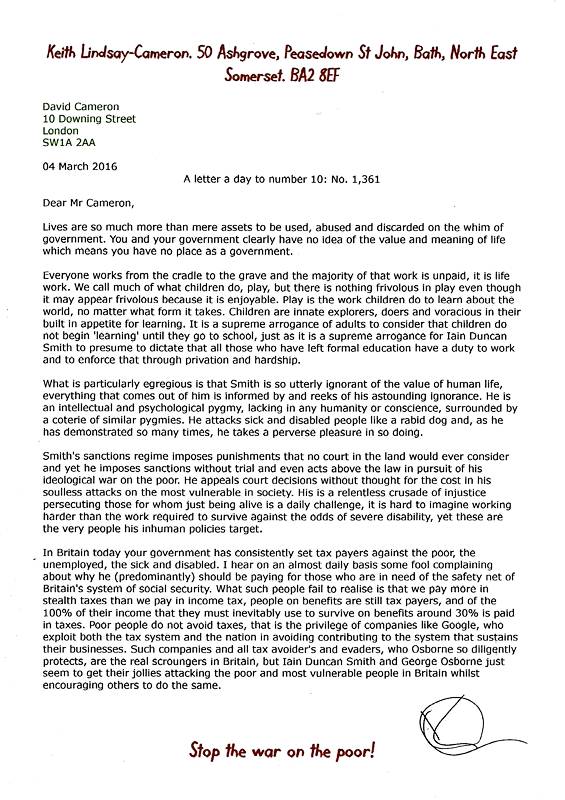 Keith Lindsay-Cameron. 50 Ashgrove, Peasedown St John, Bath, North East Somerset. BA2 8EF

David Cameron
10 Downing Street
London
SW1A 2AA

04 March 2016

A letter a day to number 10: No. 1,361

Dear Mr Cameron,

Lives are so much more than mere assets to be used, abused and discarded on the whim of government. You and your government clearly have no idea of the value and meaning of life which means you have no place as a government.

Everyone works from the cradle to the grave and the majority of that work is unpaid, it is life work. We call much of what children do, play, but there is nothing frivolous in play even though it may appear frivolous because it is enjoyable. Play is the work children do to learn about the world, no matter what form it takes. Children are innate explorers, doers and voracious in their built in appetite for learning. It is a supreme arrogance of adults to consider that children do not begin 'learning' until they go to school, just as it is a supreme arrogance for Iain Duncan Smith to presume to dictate that all those who have left formal education have a duty to work and to enforce that through privation and hardship.

What is particularly egregious is that Smith is so utterly ignorant of the value of human life, everything that comes out of him is informed by and reeks of his astounding ignorance. He is an intellectual and psychological pygmy, lacking in any humanity or conscience, surrounded by a coterie of similar pygmies. He attacks sick and disabled people like a rabid dog and, as he has demonstrated so many times, he takes a perverse pleasure in so doing.

Smith's sanctions regime imposes punishments that no court in the land would ever consider and yet he imposes sanctions without trial and even acts above the law in pursuit of his ideological war on the poor. He appeals court decisions without thought for the cost in his soulless attacks on the most vulnerable in society. His is a relentless crusade of injustice persecuting those for whom just being alive is a daily challenge, it is hard to imagine working harder than the work required to survive against the odds of severe disability, yet these are the very people his inhuman policies target.

In Britain today your government has consistently set tax payers against the poor, the unemployed, the sick and disabled. I hear on an almost daily basis some fool complaining about why he (predominantly) should be paying for those who are in need of the safety net of Britain's system of social security. What such people fail to realise is that we pay more in stealth taxes than we pay in income tax, people on benefits are still tax payers, and of the 100% of their income that they must inevitably use to survive on benefits around 30% is paid in taxes. Poor people do not avoid taxes, that is the privilege of companies like Google, who exploit both the tax system and the nation in avoiding contributing to the system that sustains their businesses. Such companies and all tax avoider's and evaders, who Osborne so diligently protects, are the real scroungers in Britain, but Iain Duncan Smith and George Osborne just seem to get their jollies attacking the poor and most vulnerable people in Britain whilst encouraging others to do the same.

Stop the war on the poor!